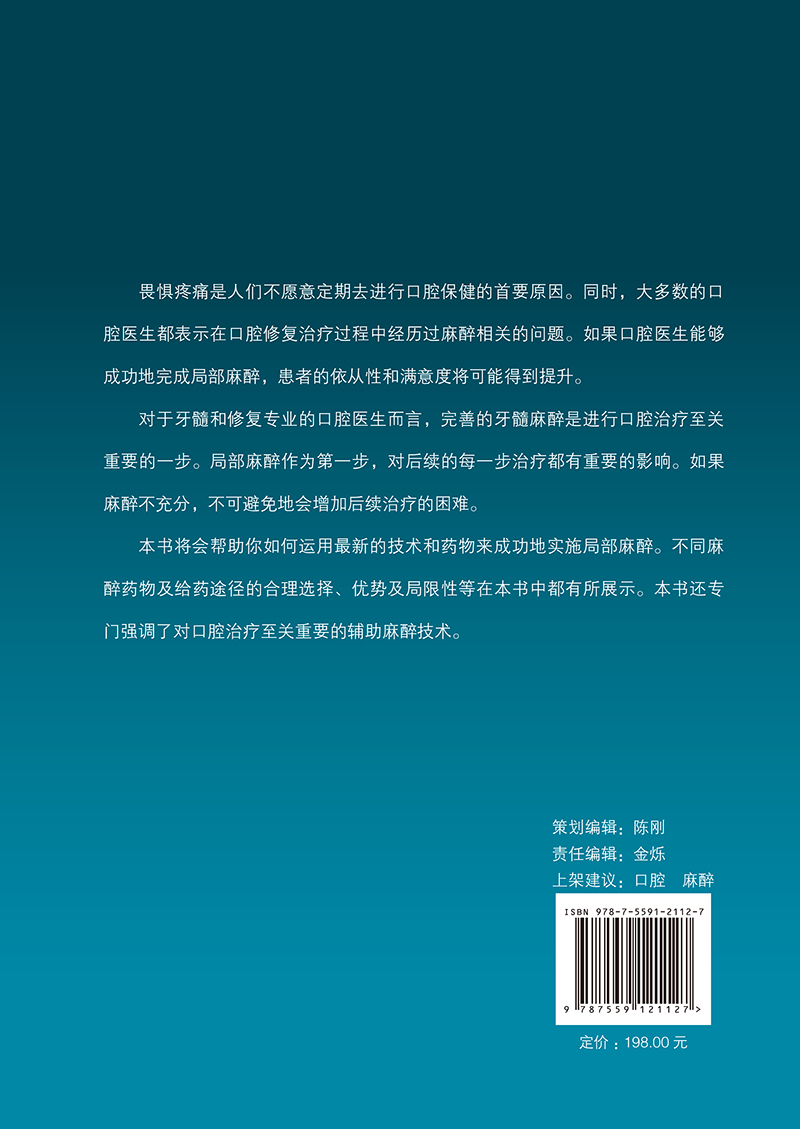 畏惧疼痛是人们不愿意定期去进行口腔保健的首要原因。同时，大多数的口腔医生都表示在口腔修复治疗过程中经历过麻醉相关的问题。如果口腔医生能够成功地完成局部麻醉，患者的依从性和满意度将可能得到提升。

对于牙髓和修复专业的口腔医生而言，完善的牙髓麻醉是进行口腔治疗至关重要的一步。局部麻醉作为第一步，对后续的每一步治疗都有重要的影响。如果麻醉不充分，不可避免地会增加后续治疗的困难。

本书将会帮助你如何运用最新的技术和药物来成功地实施局部麻醉。不同麻醉药物及给药途径的合理选择、优势及局限性等在本书中都有所展示。本书还专门强调了对口腔治疗至关重要的辅助麻醉技术。

策划编辑：陈刚
责任编辑：金烁
上架建议：口腔　麻醉

ISBN 978-7-5591-2112-7

9 787559 121127 >

定价：198.00 元